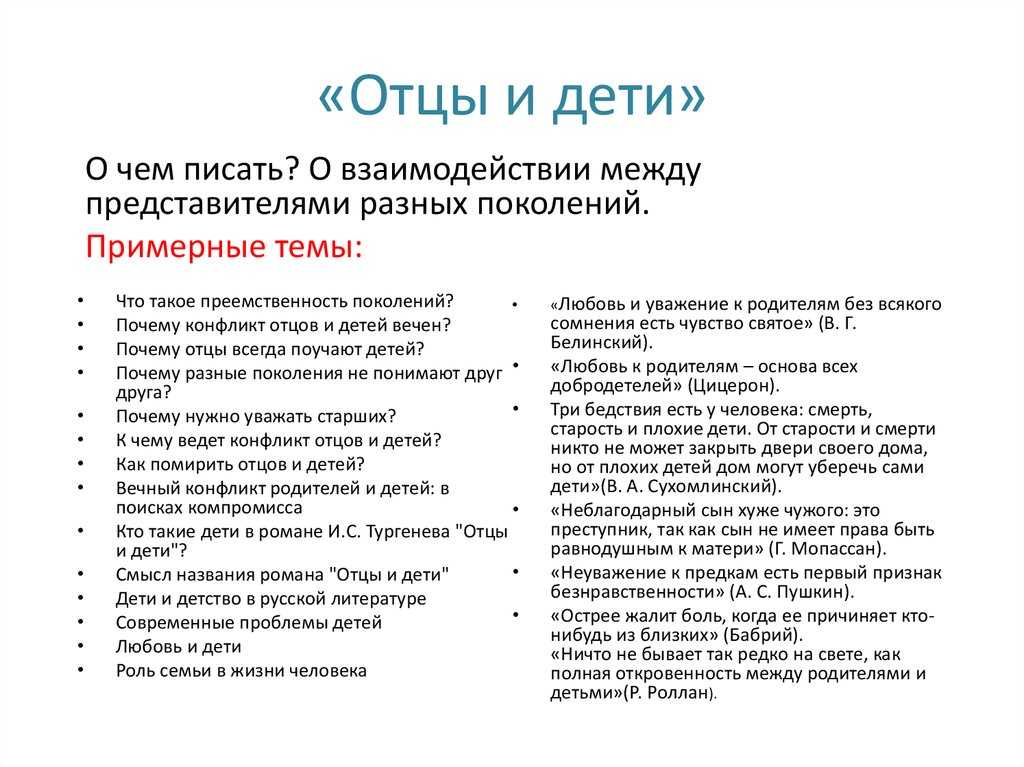 «Отцы и дети»

О чем писать? О взаимодействии между представителями разных поколений.

Примерные темы:

• Что такое преемственность поколений?
• Почему конфликт отцов и детей вечен?
• Почему отцы всегда поучают детей?
• Почему разные поколения не понимают друг друга?
• Почему нужно уважать старших?
• К чему ведет конфликт отцов и детей?
• Как помирить отцов и детей?
• Вечный конфликт родителей и детей: в поисках компромисса
• Кто такие дети в романе И.С. Тургенева "Отцы и дети"?
• Смысл названия романа "Отцы и дети"
• Дети и детство в русской литературе
• Современные проблемы детей
• Любовь и дети
• Роль семьи в жизни человека

• «Любовь и уважение к родителям без всякого сомнения есть чувство святое» (В. Г. Белинский).
• «Любовь к родителям – основа всех добродетелей» (Цицерон).
• Три бедствия есть у человека: смерть, старость и плохие дети. От старости и смерти никто не может закрыть двери своего дома, но от плохих детей дом могут уберечь сами дети»(В. А. Сухомлинский).
• «Неблагодарный сын хуже чужого: это преступник, так как сын не имеет права быть равнодушным к матери» (Г. Мопассан).
• «Неуважение к предкам есть первый признак безнравственности» (А. С. Пушкин).
• «Острее жалит боль, когда ее причиняет кто-нибудь из близких» (Бабрий).
«Ничто не бывает так редко на свете, как полная откровенность между родителями и детьми»(Р. Роллан).